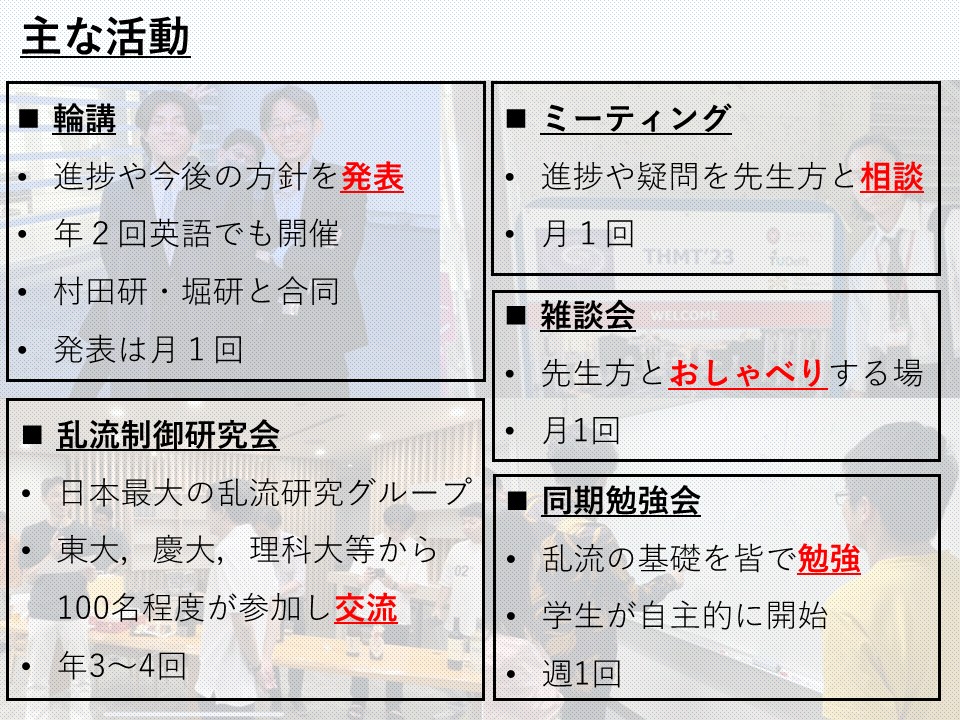 主な活動

■ 輪講
• 進捗や今後の方針を発表
• 年２回英語でも開催
• 村田研・堀研と合同
• 発表は月１回

■ 乱流制御研究会
• 日本最大の乱流研究グループ
• 東大，慶大，理科大等から100名程度が参加し交流
• 年3～4回

■ ミーティング
• 進捗や疑問を先生方と相談
• 月１回

■ 雑談会
• 先生方とおしゃべりする場
• 月1回

■ 同期勉強会
• 乱流の基礎を皆で勉強
• 学生が自主的に開始
• 週1回